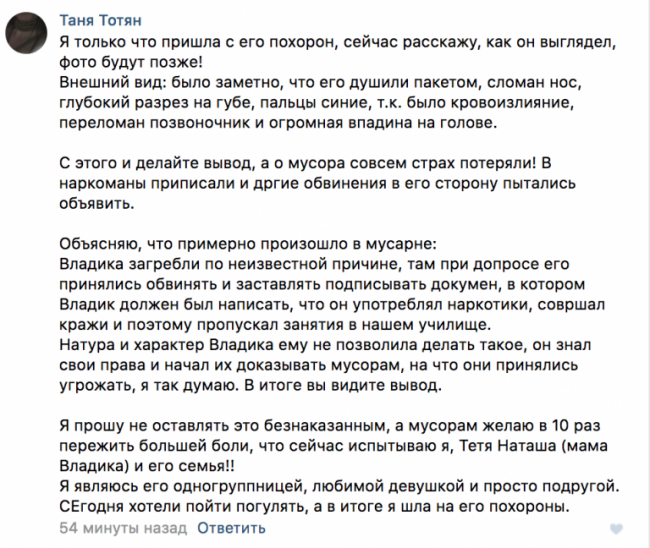 Таня Тотян
Я только что пришла с его похорон, сейчас расскажу, как он выглядел, фото будут позже!
Внешний вид: было заметно, что его душили пакетом, сломан нос, глубокий разрез на губе, пальцы синие, т.к. было кровоизлияние, переломан позвоночник и огромная впадина на голове.

С этого и делайте вывод, а о мусора совсем страх потеряли! В наркоманы приписали и дргие обвинения в его сторону пытались объявить.

Объясняю, что примерно произошло в мусарне:
Владика загребли по неизвестной причине, там при допросе его принялись обвинять и заставлять подписывать докумен, в котором Владик должен был написать, что он употреблял наркотики, совршал кражи и поэтому пропускал занятия в нашем училище.
Натура и характер Владика ему не позволила делать такое, он знал свои права и начал их доказывать мусорам, на что они принялись угрожать, я так думаю. В итоге вы видите вывод.

Я прошу не оставлять это безнаказанным, а мусорам желаю в 10 раз пережить большей боли, что сейчас испытываю я, Тетя Наташа (мама Владика) и его семья!!
Я являюсь его одногруппницей, любимой девушкой и просто подругой.
СЕгодня хотели пойти погулять, а в итоге я шла на его похороны.
54 минуты назад Ответить